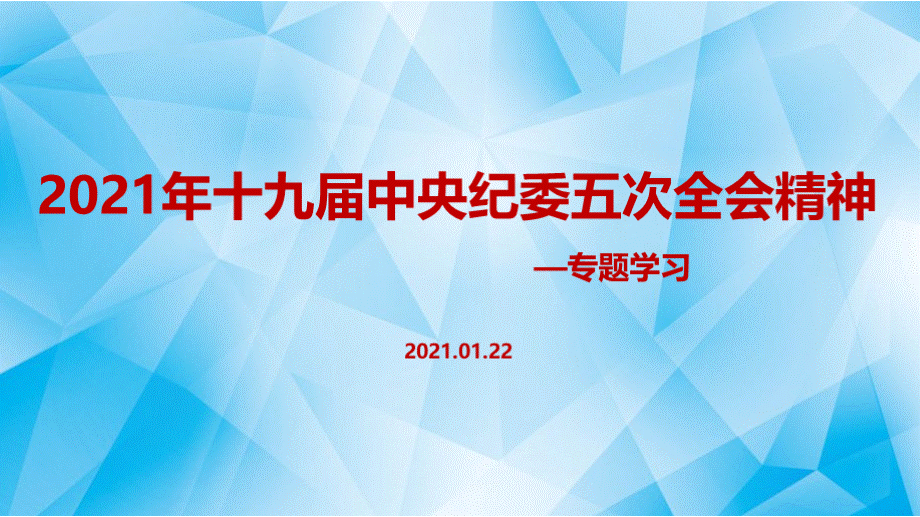 2021年十九届中央纪委五次全会精神

—专题学习

2021.01.22